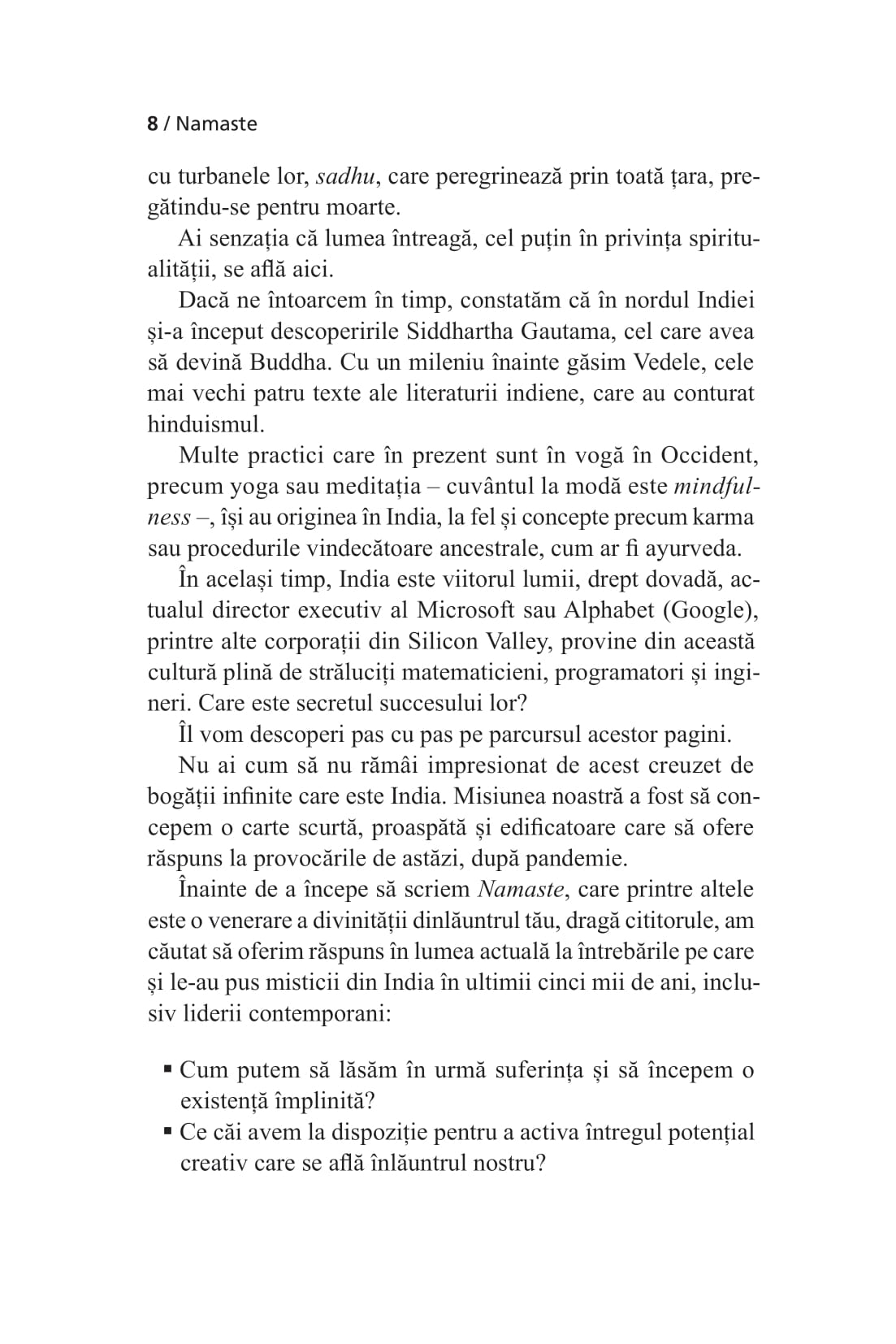 8 / Namaste

cu turbanele lor, sadhu, care peregrinează prin toată țara, pregătindu-se pentru moarte.

Ai senzația că lumea întreagă, cel puțin în privința spiritualității, se află aici.

Dacă ne întoarcem în timp, constatăm că în nordul Indiei și-a început descoperirile Siddhartha Gautama, cel care avea să devină Buddha. Cu un mileniu înainte găsim Vedele, cele mai vechi patru texte ale literaturii indiene, care au conturat hinduismul.

Multe practici care în prezent sunt în vogă în Occident, precum yoga sau meditația – cuvântul la modă este mindfulness –, își au originea în India, la fel și concepte precum karma sau procedurile vindecătoare ancestrale, cum ar fi ayurveda.

În același timp, India este viitorul lumii, drept dovadă, actualul director executiv al Microsoft sau Alphabet (Google), printre alte corporații din Silicon Valley, provine din această cultură plină de străluciți matematicieni, programatori și ingineri. Care este secretul succesului lor?

Îl vom descoperi pas cu pas pe parcursul acestor pagini.

Nu ai cum să nu rămâi impresionat de acest creuzet de bogății infinite care este India. Misiunea noastră a fost să concepem o carte scurtă, proaspătă și edificatoare care să ofere răspuns la provocările de astăzi, după pandemie.

Înainte de a începe să scriem Namaste, care printre altele este o venerare a divinității dinlăuntrul tău, dragă cititorule, am căutat să oferim răspuns în lumea actuală la întrebările pe care și le-au pus misticii din India în ultimii cinci mii de ani, inclusiv liderii contemporani:

▪ Cum putem să lăsăm în urmă suferința și să începem o existență împlinită?
▪ Ce căi avem la dispoziție pentru a activa întregul potențial creativ care se află înlăuntrul nostru?